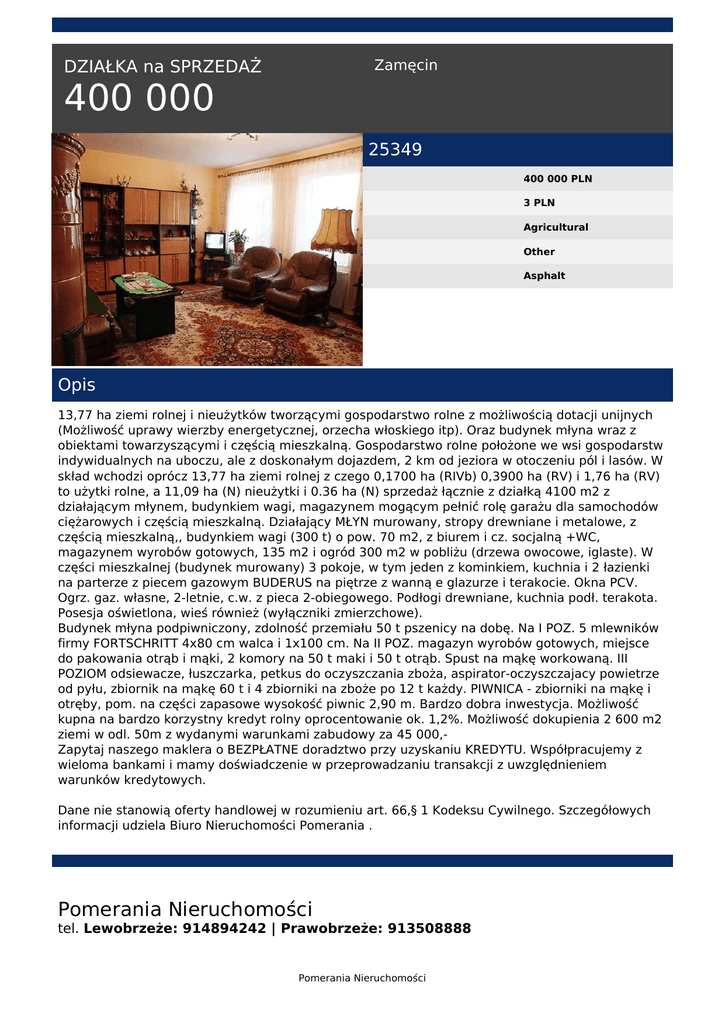 DZIAŁKA na SPRZEDAŻ
400 000

Zamęcin

25349

400 000 PLN
3 PLN
Agricultural
Other
Asphalt

Opis

13,77 ha ziemi rolnej i nieużytków tworzącymi gospodarstwo rolne z możliwością dotacji unijnych (Możliwość uprawy wierzby energetycznej, orzecha włoskiego itp). Oraz budynek młyna wraz z obiektami towarzyszącymi i częścią mieszkalną. Gospodarstwo rolne położone we wsi gospodarstw indywidualnych na uboczu, ale z doskonałym dojazdem, 2 km od jeziora w otoczeniu pól i lasów. W skład wchodzi oprócz 13,77 ha ziemi rolnej z czego 0,1700 ha (RIVb) 0,3900 ha (RV) i 1,76 ha (RV) to użytki rolne, a 11,09 ha (N) nieużytki i 0.36 ha (N) sprzedaż łącznie z działką 4100 m2 z działającym młynem, budynkiem wagi, magazynem mogącym pełnić rolę garażu dla samochodów ciężarowych i częścią mieszkalną. Działający MŁYN murowany, stropy drewniane i metalowe, z częścią mieszkalną,, budynkiem wagi (300 t) o pow. 70 m2, z biurem i cz. socjalną +WC, magazynem wyrobów gotowych, 135 m2 i ogród 300 m2 w pobliżu (drzewa owocowe, iglaste). W części mieszkalnej (budynek murowany) 3 pokoje, w tym jeden z kominkiem, kuchnia i 2 łazienki na parterze z piecem gazowym BUDERUS na piętrze z wanną e glazurze i terakocie. Okna PCV. Ogrz. gaz. własne, 2-letnie, c.w. z pieca 2-obiegowego. Podłogi drewniane, kuchnia podł. terakota. Posesja oświetlona, wieś również (wyłączniki zmierzchowe).
Budynek młyna podpiwniczony, zdolność przemiału 50 t pszenicy na dobę. Na I POZ. 5 mlewników firmy FORTSCHRITT 4x80 cm walca i 1x100 cm. Na II POZ. magazyn wyrobów gotowych, miejsce do pakowania otrąb i mąki, 2 komory na 50 t maki i 50 t otrąb. Spust na mąkę workowaną. III POZIOM odsiewacze, łuszczarka, petkus do oczyszczania zboża, aspirator-oczyszczajacy powietrze od pyłu, zbiornik na mąkę 60 t i 4 zbiorniki na zboże po 12 t każdy. PIWNICA - zbiorniki na mąkę i otręby, pom. na części zapasowe wysokość piwnic 2,90 m. Bardzo dobra inwestycja. Możliwość kupna na bardzo korzystny kredyt rolny oprocentowanie ok. 1,2%. Możliwość dokupienia 2 600 m2 ziemi w odl. 50m z wydanymi warunkami zabudowy za 45 000,-
Zapytaj naszego maklera o BEZPŁATNE doradztwo przy uzyskaniu KREDYTU. Współpracujemy z wieloma bankami i mamy doświadczenie w przeprowadzaniu transakcji z uwzględnieniem warunków kredytowych.

Dane nie stanowią oferty handlowej w rozumieniu art. 66,§ 1 Kodeksu Cywilnego. Szczegółowych informacji udziela Biuro Nieruchomości Pomerania .

Pomerania Nieruchomości
tel. Lewobrzeże: 914894242 | Prawobrzeże: 913508888

Pomerania Nieruchomości